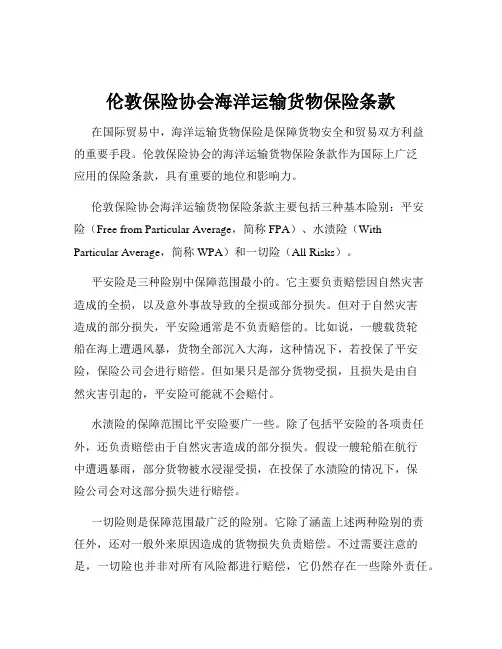 伦敦保险协会海洋运输货物保险条款

在国际贸易中，海洋运输货物保险是保障货物安全和贸易双方利益的重要手段。伦敦保险协会的海洋运输货物保险条款作为国际上广泛应用的保险条款，具有重要的地位和影响力。

伦敦保险协会海洋运输货物保险条款主要包括三种基本险别：平安险（Free from Particular Average，简称 FPA）、水渍险（With Particular Average，简称 WPA）和一切险（All Risks）。

平安险是三种险别中保障范围最小的。它主要负责赔偿因自然灾害造成的全损，以及意外事故导致的全损或部分损失。但对于自然灾害造成的部分损失，平安险通常是不负责赔偿的。比如说，一艘载货轮船在海上遭遇风暴，货物全部沉入大海，这种情况下，若投保了平安险，保险公司会进行赔偿。但如果只是部分货物受损，且损失是由自然灾害引起的，平安险可能就不会赔付。

水渍险的保障范围比平安险要广一些。除了包括平安险的各项责任外，还负责赔偿由于自然灾害造成的部分损失。假设一艘轮船在航行中遭遇暴雨，部分货物被水浸湿受损，在投保了水渍险的情况下，保险公司会对这部分损失进行赔偿。

一切险则是保障范围最广泛的险别。它除了涵盖上述两种险别的责任外，还对一般外来原因造成的货物损失负责赔偿。不过需要注意的是，一切险也并非对所有风险都进行赔偿，它仍然存在一些除外责任。